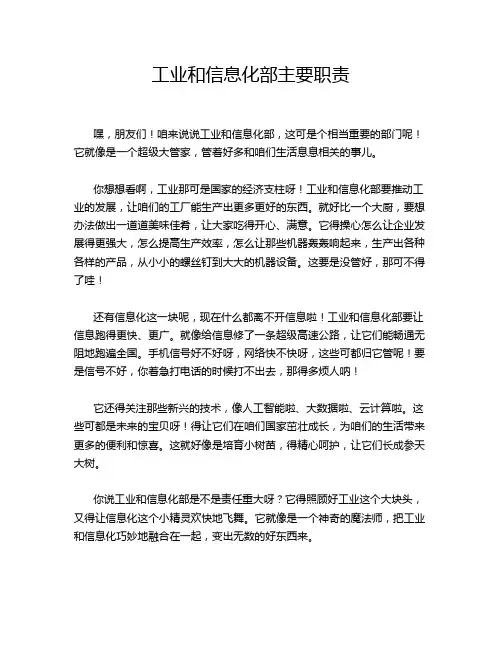 工业和信息化部主要职责

嘿，朋友们！咱来说说工业和信息化部，这可是个相当重要的部门呢！它就像是一个超级大管家，管着好多和咱们生活息息相关的事儿。

你想想看啊，工业那可是国家的经济支柱呀！工业和信息化部要推动工业的发展，让咱们的工厂能生产出更多更好的东西。就好比一个大厨，要想办法做出一道道美味佳肴，让大家吃得开心、满意。它得操心怎么让企业发展得更强大，怎么提高生产效率，怎么让那些机器轰轰响起来，生产出各种各样的产品，从小小的螺丝钉到大大的机器设备。这要是没管好，那可不得了哇！

还有信息化这一块呢，现在什么都离不开信息啦！工业和信息化部要让信息跑得更快、更广。就像给信息修了一条超级高速公路，让它们能畅通无阻地跑遍全国。手机信号好不好呀，网络快不快呀，这些可都归它管呢！要是信号不好，你着急打电话的时候打不出去，那得多烦人呐！

它还得关注那些新兴的技术，像人工智能啦、大数据啦、云计算啦。这些可都是未来的宝贝呀！得让它们在咱们国家茁壮成长，为咱们的生活带来更多的便利和惊喜。这就好像是培育小树苗，得精心呵护，让它们长成参天大树。

你说工业和信息化部是不是责任重大呀？它得照顾好工业这个大块头，又得让信息化这个小精灵欢快地飞舞。它就像是一个神奇的魔法师，把工业和信息化巧妙地融合在一起，变出无数的好东西来。